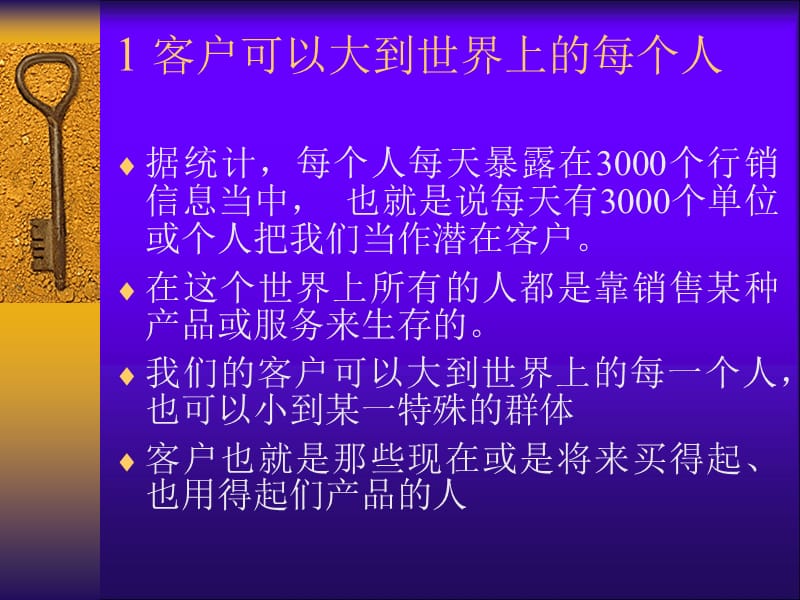 1 客户可以大到世界上的每个人

♦ 据统计，每个人每天暴露在3000个行销信息当中， 也就是说每天有3000个单位或个人把我们当作潜在客户。

♦ 在这个世界上所有的人都是靠销售某种产品或服务来生存的。

♦ 我们的客户可以大到世界上的每一个人，也可以小到某一特殊的群体

♦ 客户也就是那些现在或是将来买得起、也用得起们产品的人